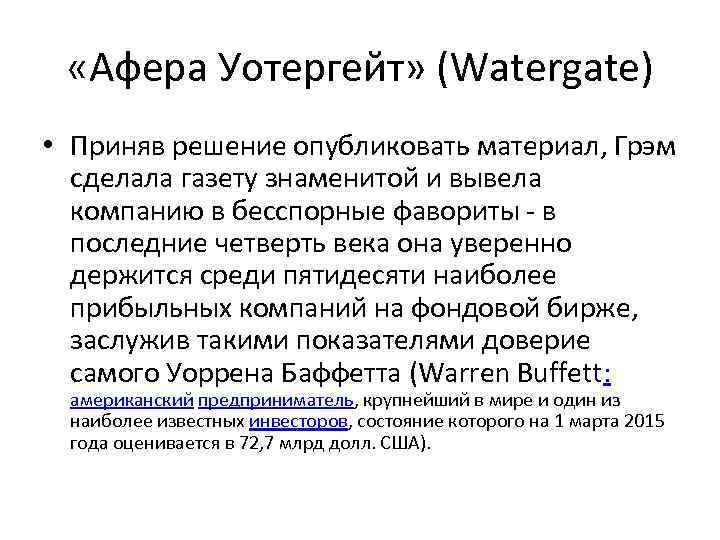 «Афера Уотергейт» (Watergate)

• Приняв решение опубликовать материал, Грэм сделала газету знаменитой и вывела компанию в бесспорные фавориты - в последние четверть века она уверенно держится среди пятидесяти наиболее прибыльных компаний на фондовой бирже, заслужив такими показателями доверие самого Уоррена Баффетта (Warren Buffett: американский предприниматель, крупнейший в мире и один из наиболее известных инвесторов, состояние которого на 1 марта 2015 года оценивается в 72,7 млрд долл. США).